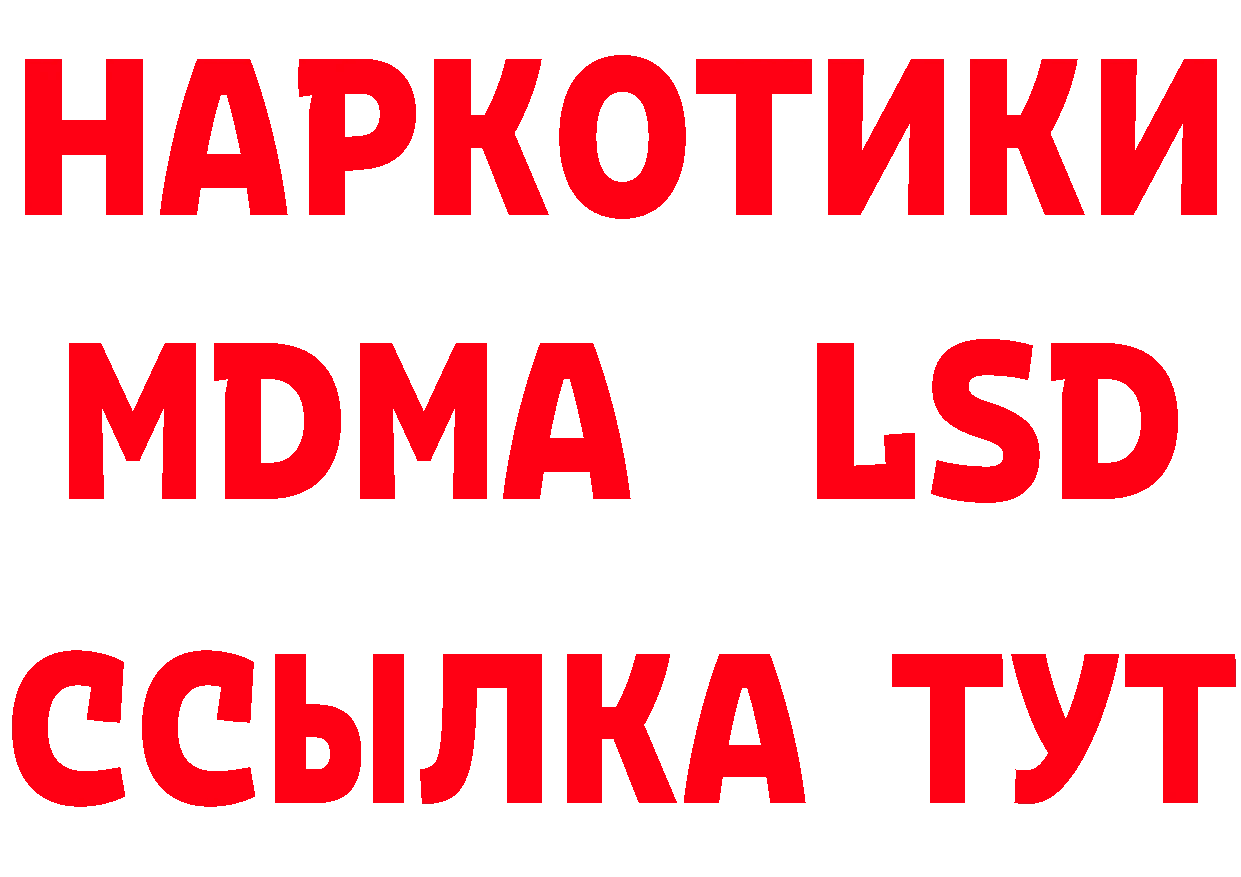 НАРКОТИКИ
MDMA LSD
ССЫЛКА ТУТ